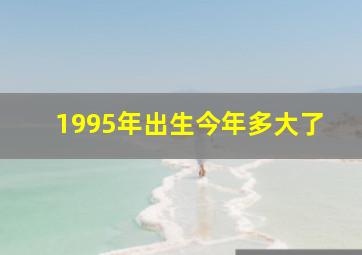 1995年出生今年多大了